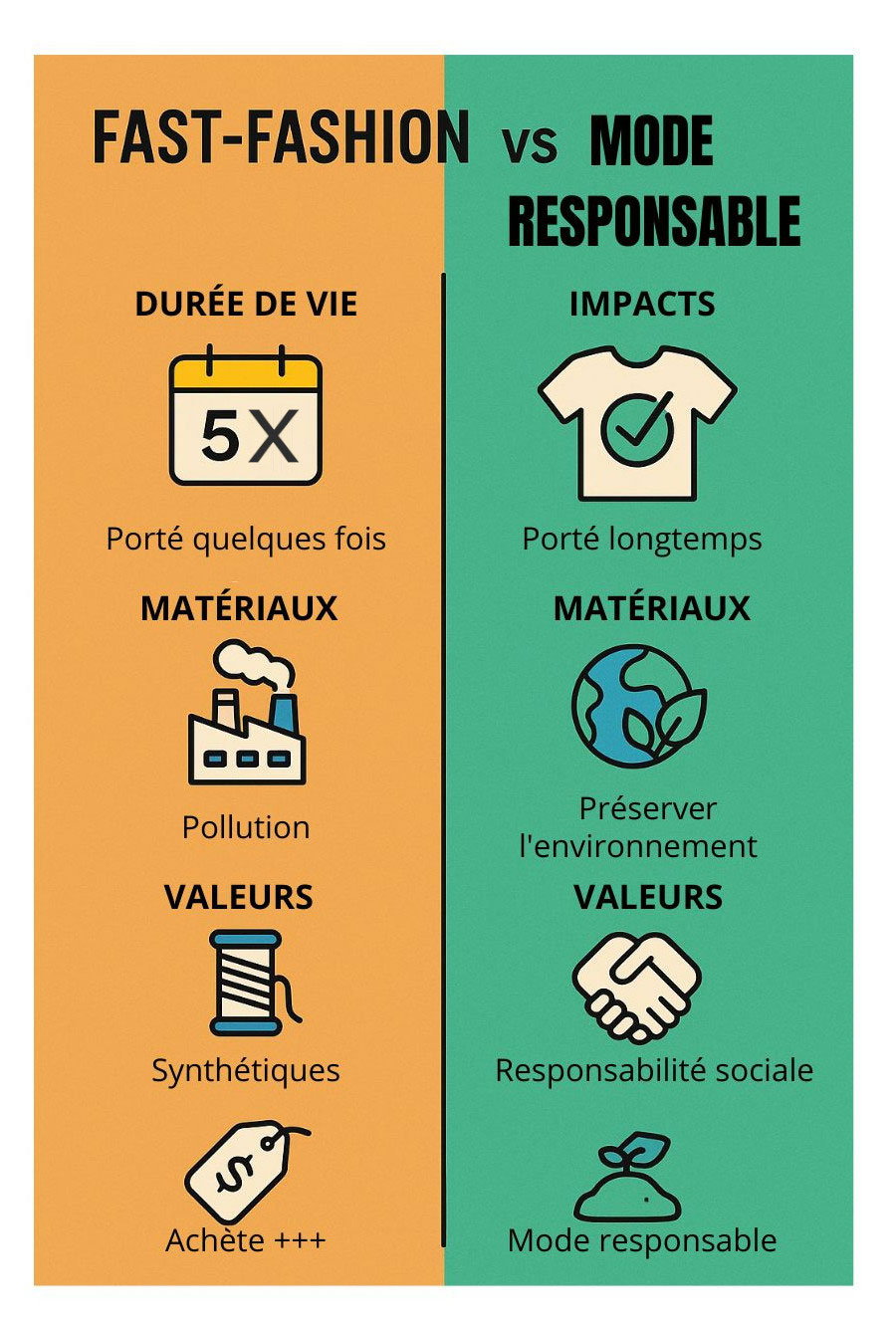 FAST-FASHION vs MODE RESPONSABLE

DURÉE DE VIE

5X

Porté quelques fois

MATÉRIAUX

Pollution

VALEURS

Synthétiques

$

Achète +++

IMPACTS

Porté longtemps

MATÉRIAUX

Préserver l'environnement

VALEURS

Responsabilité sociale

Mode responsable